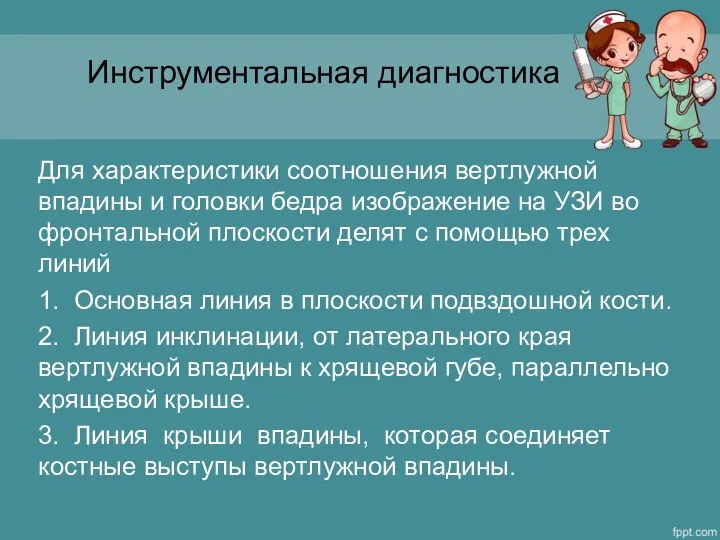 Инструментальная диагностика

Для характеристики соотношения вертлужной впадины и головки бедра изображение на УЗИ во фронтальной плоскости делят с помощью трех линий

1. Основная линия в плоскости подвздошной кости.

2. Линия инклинации, от латерального края вертлужной впадины к хрящевой губе, параллельно хрящевой крыше.

3. Линия крыши впадины, которая соединяет костные выступы вертлужной впадины.

fppt.com